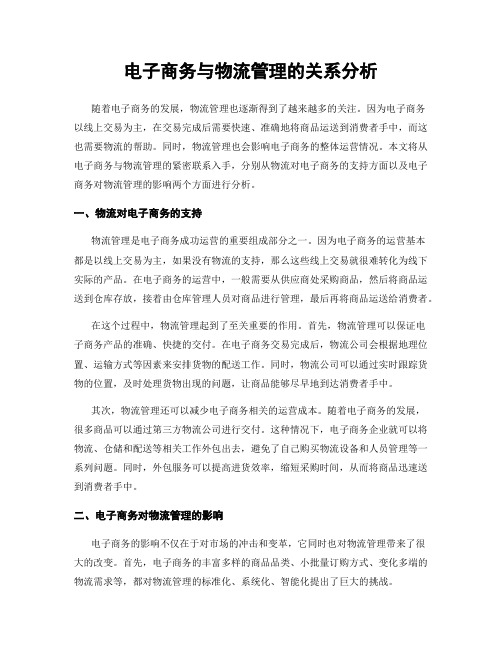 电子商务与物流管理的关系分析

随着电子商务的发展，物流管理也逐渐得到了越来越多的关注。因为电子商务以线上交易为主，在交易完成后需要快速、准确地将商品运送到消费者手中，而这也需要物流的帮助。同时，物流管理也会影响电子商务的整体运营情况。本文将从电子商务与物流管理的紧密联系入手，分别从物流对电子商务的支持方面以及电子商务对物流管理的影响两个方面进行分析。

一、物流对电子商务的支持

物流管理是电子商务成功运营的重要组成部分之一。因为电子商务的运营基本都是以线上交易为主，如果没有物流的支持，那么这些线上交易就很难转化为线下实际的产品。在电子商务的运营中，一般需要从供应商处采购商品，然后将商品运送到仓库存放，接着由仓库管理人员对商品进行管理，最后再将商品运送给消费者。

在这个过程中，物流管理起到了至关重要的作用。首先，物流管理可以保证电子商务产品的准确、快捷的交付。在电子商务交易完成后，物流公司会根据地理位置、运输方式等因素来安排货物的配送工作。同时，物流公司可以通过实时跟踪货物的位置，及时处理货物出现的问题，让商品能够尽早地到达消费者手中。

其次，物流管理还可以减少电子商务相关的运营成本。随着电子商务的发展，很多商品可以通过第三方物流公司进行交付。这种情况下，电子商务企业就可以将物流、仓储和配送等相关工作外包出去，避免了自己购买物流设备和人员管理等一系列问题。同时，外包服务可以提高进货效率，缩短采购时间，从而将商品迅速送到消费者手中。

二、电子商务对物流管理的影响

电子商务的影响不仅在于对市场的冲击和变革，它同时也对物流管理带来了很大的改变。首先，电子商务的丰富多样的商品品类、小批量订购方式、变化多端的物流需求等，都对物流管理的标准化、系统化、智能化提出了巨大的挑战。